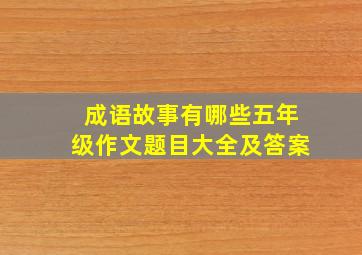 成语故事有哪些五年级作文题目大全及答案